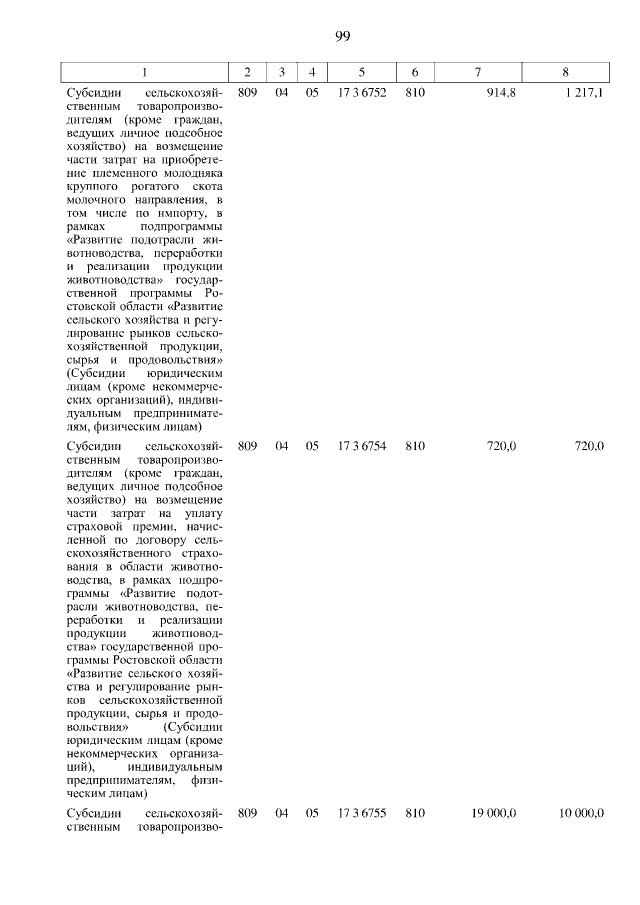 99

| 1 | 2 | 3 | 4 | 5 | 6 | 7 | 8 |
|---|---|---|---|---|---|---|---|
| Субсидии сельскохозяйственным товаропроизводителям (кроме граждан, ведущих личное подсобное хозяйство) на возмещение части затрат на приобретение племенного молодняка крупного рогатого скота молочного направления, в том числе по импорту, в рамках подпрограммы «Развитие подотрасли животноводства, переработки и реализации продукции животноводства» государственной программы Ростовской области «Развитие сельского хозяйства и регулирование рынков сельскохозяйственной продукции, сырья и продовольствия» (Субсидии юридическим лицам (кроме некоммерческих организаций), индивидуальным предпринимателям, физическим лицам) | 809 | 04 | 05 | 17 3 6752 | 810 | 914,8 | 1 217,1 |
| Субсидии сельскохозяйственным товаропроизводителям (кроме граждан, ведущих личное подсобное хозяйство) на возмещение части затрат на уплату страховой премии, начисленной по договору сельскохозяйственного страхования в области животноводства, в рамках подпрограммы «Развитие подотрасли животноводства, переработки и реализации продукции животноводства» государственной программы Ростовской области «Развитие сельского хозяйства и регулирование рынков сельскохозяйственной продукции, сырья и продовольствия» (Субсидии юридическим лицам (кроме некоммерческих организаций), индивидуальным предпринимателям, физическим лицам) | 809 | 04 | 05 | 17 3 6754 | 810 | 720,0 | 720,0 |
| Субсидии сельскохозяйственным товаропроизво- | 809 | 04 | 05 | 17 3 6755 | 810 | 19 000,0 | 10 000,0 |